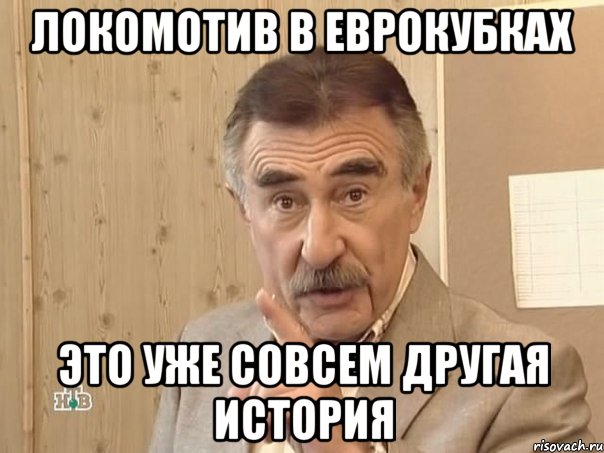 ЛОКОМОТИВ В ЕВРОКУБКАХ

ЭТО УЖЕ СОВСЕМ ДРУГАЯ ИСТОРИЯ

НТВ

risovach.ru